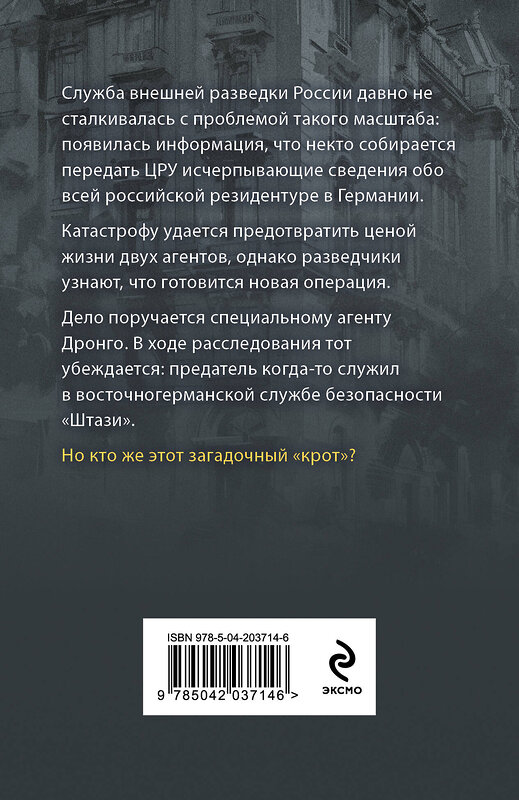 Служба внешней разведки России давно не сталкивалась с проблемой такого масштаба: появилась информация, что некто собирается передать ЦРУ исчерпывающие сведения обо всей российской резидентуре в Германии.

Катастрофу удается предотвратить ценой жизни двух агентов, однако разведчики узнают, что готовится новая операция.

Дело поручается специальному агенту Дронго. В ходе расследования тот убеждается: предатель когда-то служил в восточногерманской службе безопасности «Штази».

Но кто же этот загадочный «крот»?

ISBN 978-5-04-203714-6

9 785042 037146 >

ЭКСМО